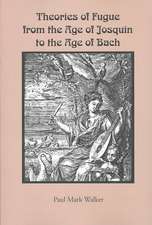 Theories of Fugue from the Age of Josquin to the Age of Bach

Paul Mark Walker